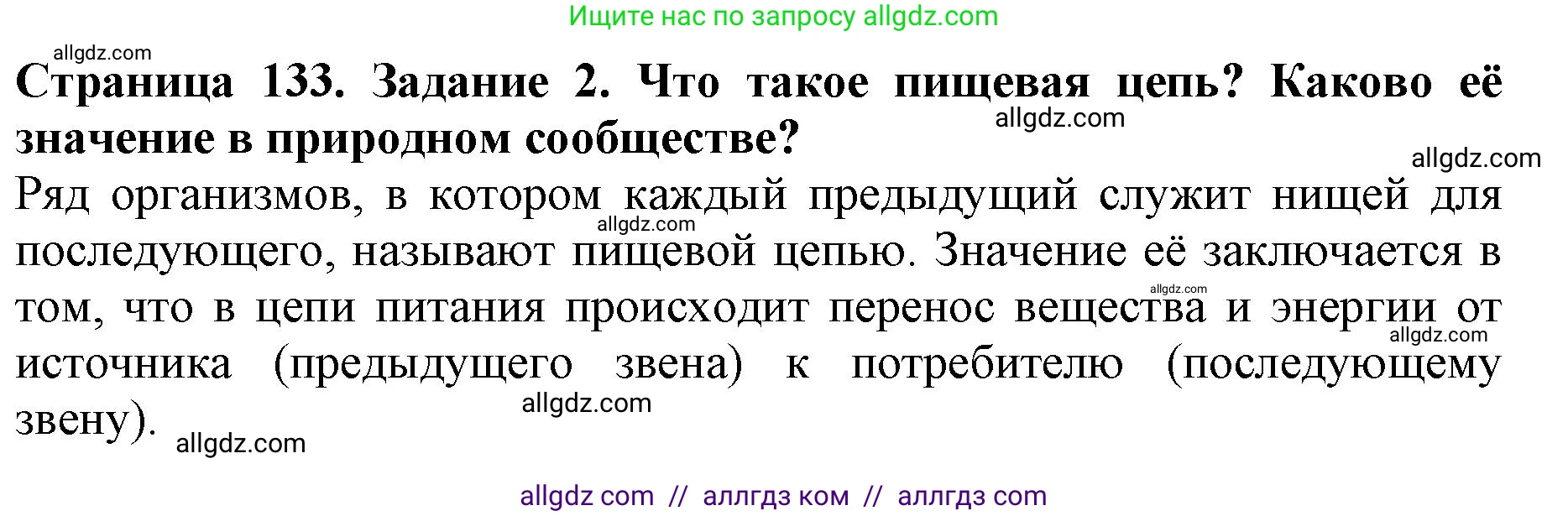 Ищите нас по запросу allgdz.com

allgdz.com

**Страница 133. Задание 2. Что такое пищевая цепь? Каково её значение в природном сообществе?**

allgdz.com

allgdz.com

Ряд организмов, в котором каждый предыдущий служит нищей для последующего, называют пищевой цепью. Значение её заключается в том, что в цепи питания происходит перенос вещества и энергии от источника (предыдущего звена) к потребителю (последующему звену).

allgdz.com

allgdz.com

allgdz.com

allgdz.com

allgdz.com

allgdz com // аллгдз ком // аллгдз com